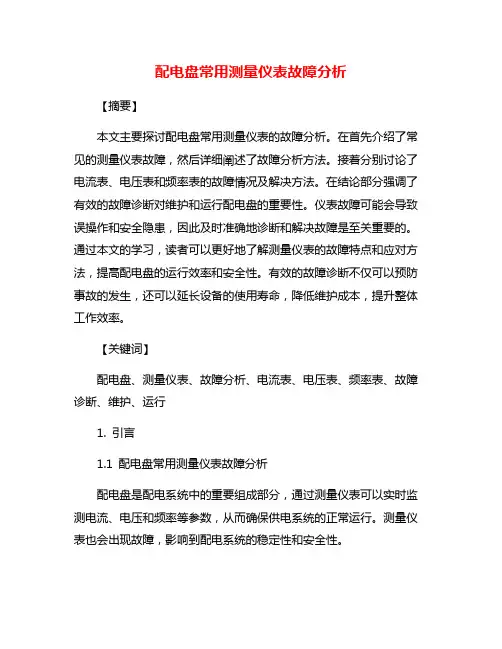 配电盘常用测量仪表故障分析

【摘要】

本文主要探讨配电盘常用测量仪表的故障分析。在首先介绍了常见的测量仪表故障，然后详细阐述了故障分析方法。接着分别讨论了电流表、电压表和频率表的故障情况及解决方法。在结论部分强调了有效的故障诊断对维护和运行配电盘的重要性。仪表故障可能会导致误操作和安全隐患，因此及时准确地诊断和解决故障是至关重要的。通过本文的学习，读者可以更好地了解测量仪表的故障特点和应对方法，提高配电盘的运行效率和安全性。有效的故障诊断不仅可以预防事故的发生，还可以延长设备的使用寿命，降低维护成本，提升整体工作效率。

【关键词】

配电盘、测量仪表、故障分析、电流表、电压表、频率表、故障诊断、维护、运行

1. 引言

1.1 配电盘常用测量仪表故障分析

配电盘是配电系统中的重要组成部分，通过测量仪表可以实时监测电流、电压和频率等参数，从而确保供电系统的正常运行。测量仪表也会出现故障，影响到配电系统的稳定性和安全性。